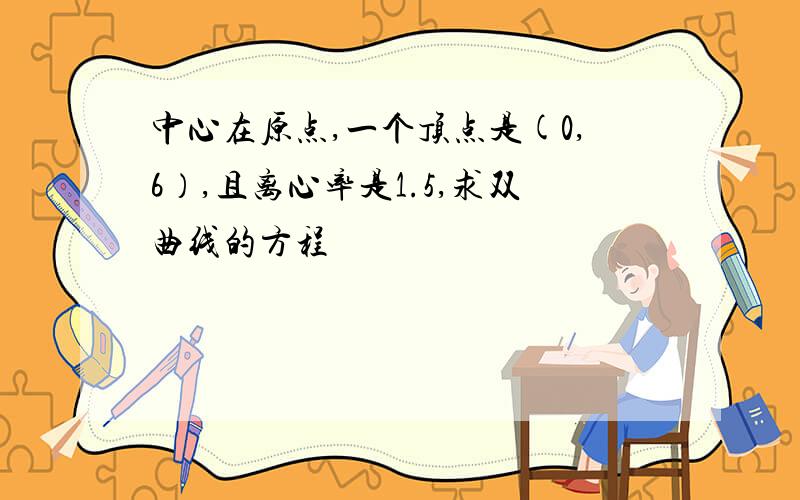 中心在原点,一个顶点是(0,6),且离心率是1.5,求双曲线的方程